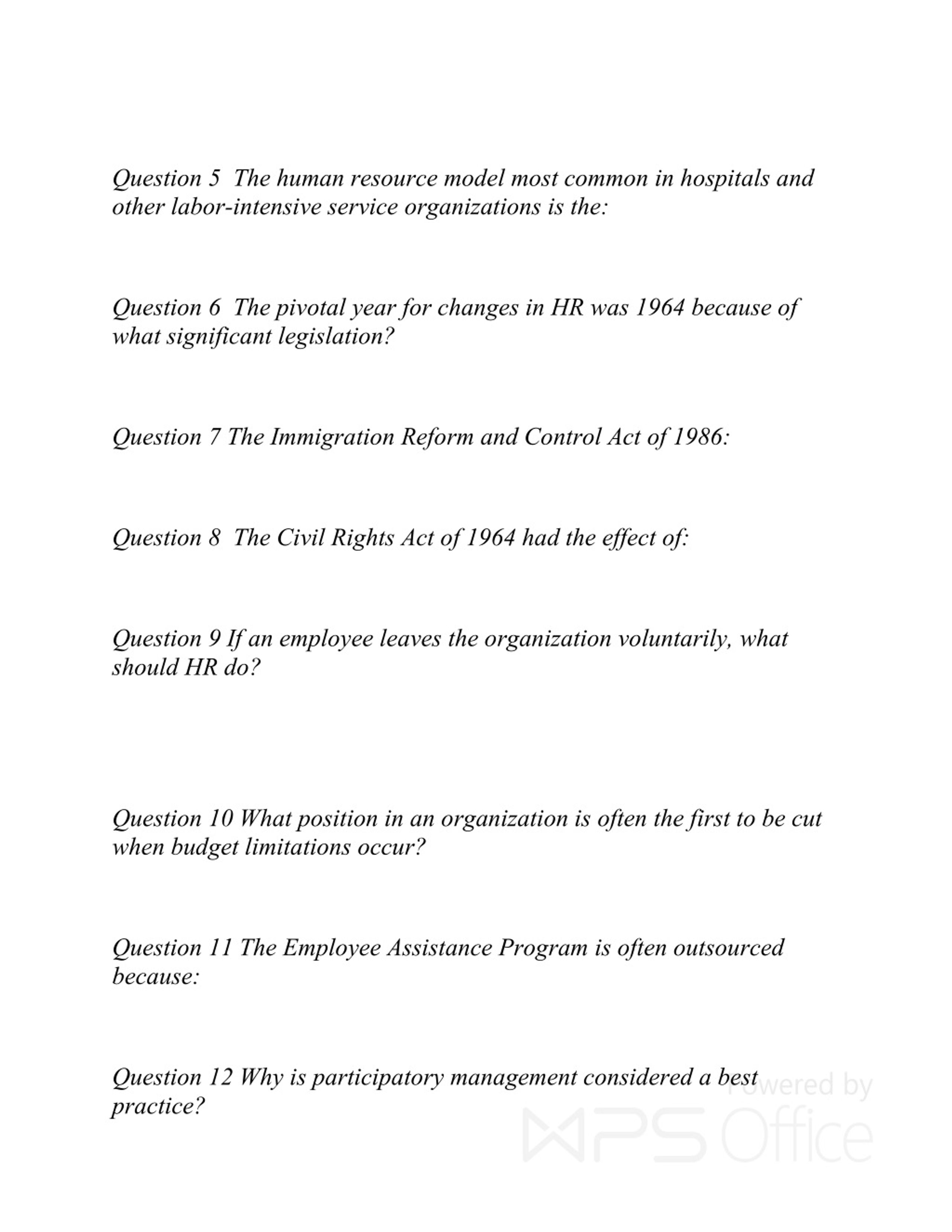 Question 5 The human resource model most common in hospitals and other labor-intensive service organizations is the:

Question 6 The pivotal year for changes in HR was 1964 because of what significant legislation?

Question 7 The Immigration Reform and Control Act of 1986:

Question 8 The Civil Rights Act of 1964 had the effect of:

Question 9 If an employee leaves the organization voluntarily, what should HR do?

Question 10 What position in an organization is often the first to be cut when budget limitations occur?

Question 11 The Employee Assistance Program is often outsourced because:

Question 12 Why is participatory management considered a best practice?

Powered by WPS Office